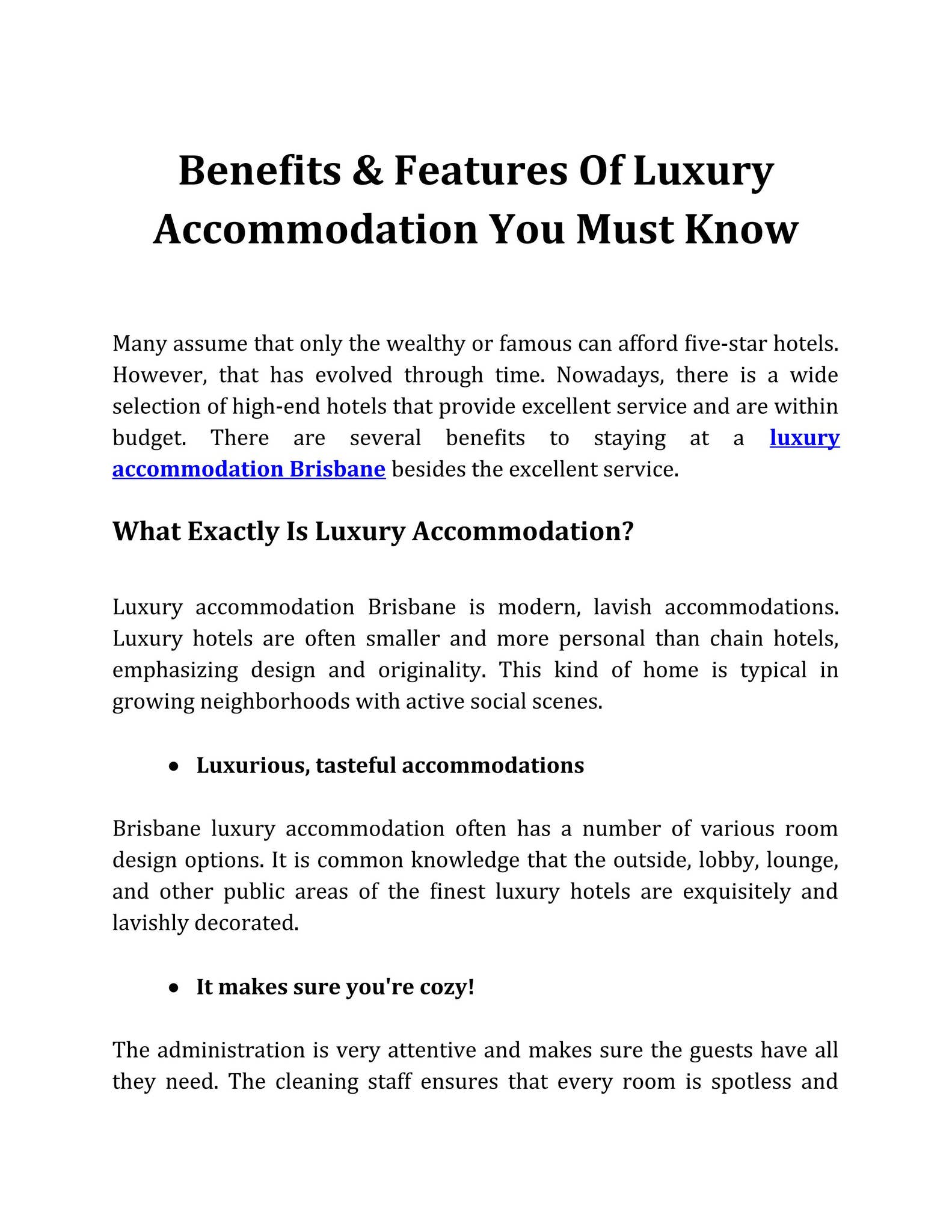 Benefits & Features Of Luxury Accommodation You Must Know

Many assume that only the wealthy or famous can afford five-star hotels. However, that has evolved through time. Nowadays, there is a wide selection of high-end hotels that provide excellent service and are within budget. There are several benefits to staying at a luxury accommodation Brisbane besides the excellent service.

What Exactly Is Luxury Accommodation?

Luxury accommodation Brisbane is modern, lavish accommodations. Luxury hotels are often smaller and more personal than chain hotels, emphasizing design and originality. This kind of home is typical in growing neighborhoods with active social scenes.

• Luxurious, tasteful accommodations

Brisbane luxury accommodation often has a number of various room design options. It is common knowledge that the outside, lobby, lounge, and other public areas of the finest luxury hotels are exquisitely and lavishly decorated.

• It makes sure you're cozy!

The administration is very attentive and makes sure the guests have all they need. The cleaning staff ensures that every room is spotless and